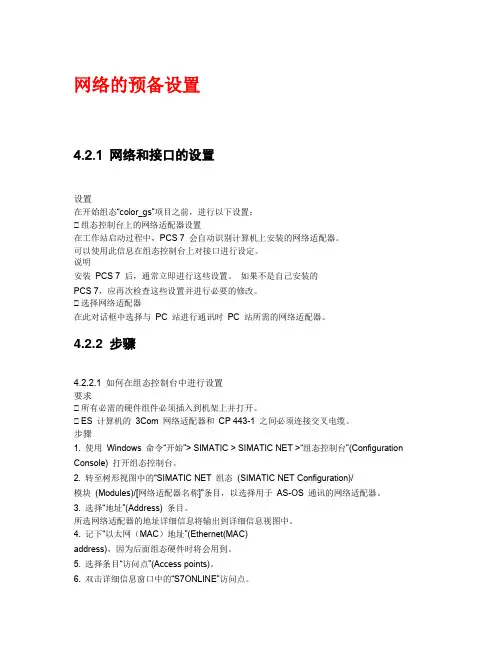 网络的预备设置

4.2.1 网络和接口的设置

设置
在开始组态"color_gs"项目之前，进行以下设置：
□ 组态控制台上的网络适配器设置
在工作站启动过程中，PCS 7 会自动识别计算机上安装的网络适配器。
可以使用此信息在组态控制台上对接口进行设定。
说明
安装 PCS 7 后，通常立即进行这些设置。 如果不是自己安装的
PCS 7，应再次检查这些设置并进行必要的修改。
□ 选择网络适配器
在此对话框中选择与 PC 站进行通讯时 PC 站所需的网络适配器。

4.2.2 步骤

4.2.2.1 如何在组态控制台中进行设置
要求
□ 所有必需的硬件组件必须插入到机架上并打开。
□ ES 计算机的 3Com 网络适配器和 CP 443-1 之间必须连接交叉电缆。
步骤
1. 使用 Windows 命令"开始"> SIMATIC > SIMATIC NET >"组态控制台"(Configuration Console) 打开组态控制台。
2. 转至树形视图中的"SIMATIC NET 组态 (SIMATIC NET Configuration)/ 模块 (Modules)/[网络适配器名称]"条目，以选择用于 AS-OS 通讯的网络适配器。
3. 选择"地址"(Address) 条目。
所选网络适配器的地址详细信息将输出到详细信息视图中。
4. 记下"以太网（MAC）地址"(Ethernet(MAC) address)，因为后面组态硬件时将会用到。
5. 选择条目"访问点"(Access points)。
6. 双击详细信息窗口中的"S7ONLINE"访问点。